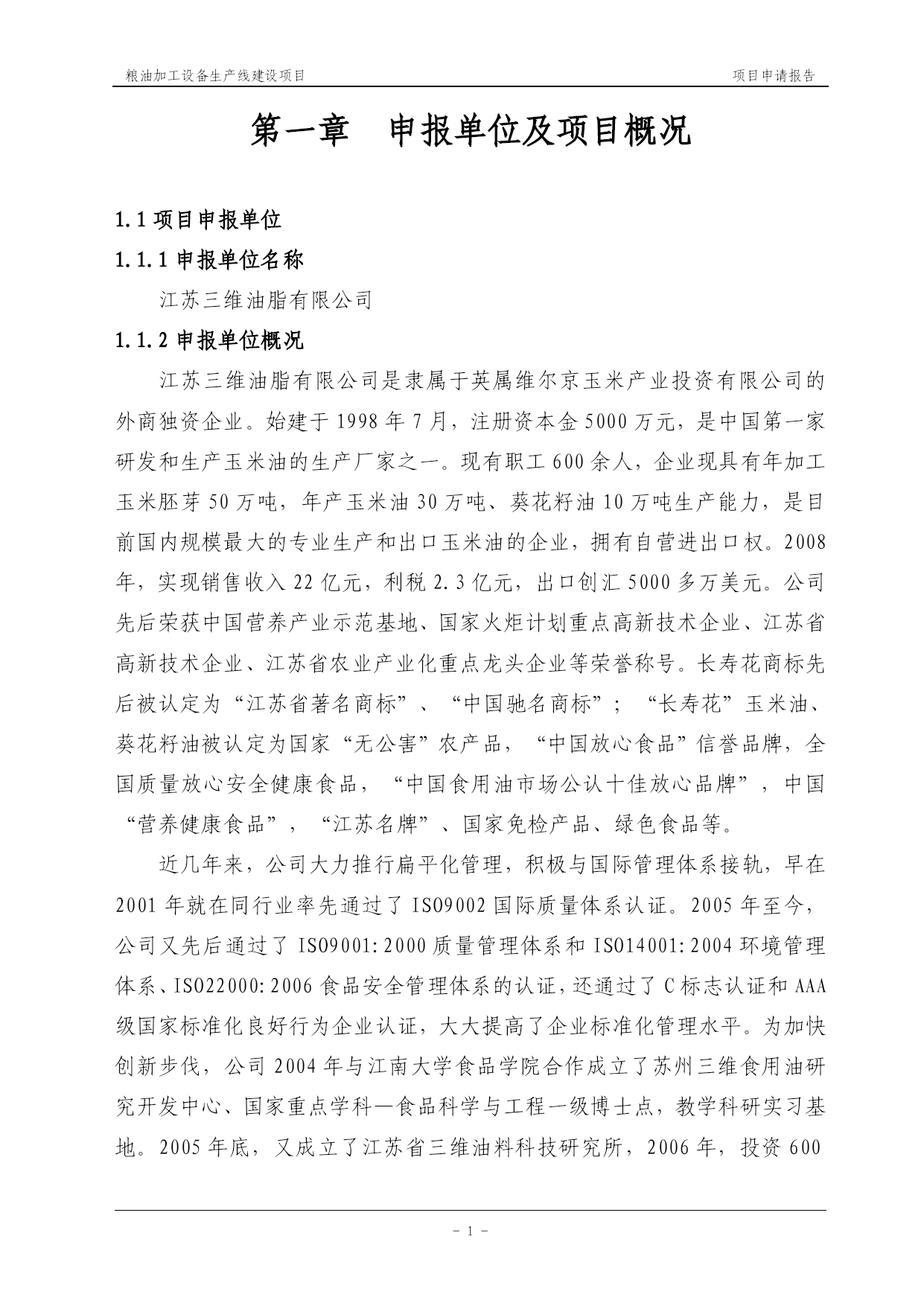 粮油加工设备生产线建设项目

项目申请报告

第一章　申报单位及项目概况

1.1 项目申报单位

1.1.1 申报单位名称

江苏三维油脂有限公司

1.1.2 申报单位概况

江苏三维油脂有限公司是隶属于英属维尔京玉米产业投资有限公司的外商独资企业。始建于 1998 年 7 月，注册资本金 5000 万元，是中国第一家研发和生产玉米油的生产厂家之一。现有职工 600 余人，企业现具有年加工玉米胚芽 50 万吨，年产玉米油 30 万吨、葵花籽油 10 万吨生产能力，是目前国内规模最大的专业生产和出口玉米油的企业，拥有自营进出口权。2008 年，实现销售收入 22 亿元，利税 2.3 亿元，出口创汇 5000 多万美元。公司先后荣获中国营养产业示范基地、国家火炬计划重点高新技术企业、江苏省高新技术企业、江苏省农业产业化重点龙头企业等荣誉称号。长寿花商标先后被认定为“江苏省著名商标”、“中国驰名商标”；“长寿花”玉米油、葵花籽油被认定为国家“无公害”农产品，“中国放心食品”信誉品牌，全国质量放心安全健康食品，“中国食用油市场公认十佳放心品牌”，中国“营养健康食品”，“江苏名牌”、国家免检产品、绿色食品等。

近几年来，公司大力推行扁平化管理，积极与国际管理体系接轨，早在 2001 年就在同行业率先通过了 ISO9002 国际质量体系认证。2005 年至今，公司又先后通过了 ISO9001:2000 质量管理体系和 ISO14001:2004 环境管理体系、ISO22000:2006 食品安全管理体系的认证，还通过了 C 标志认证和 AAA 级国家标准化良好行为企业认证，大大提高了企业标准化管理水平。为加快创新步伐，公司 2004 年与江南大学食品学院合作成立了苏州三维食用油研究开发中心、国家重点学科—食品科学与工程一级博士点，教学科研实习基地。2005 年底，又成立了江苏省三维油料科技研究所，2006 年，投资 600

- 1 -